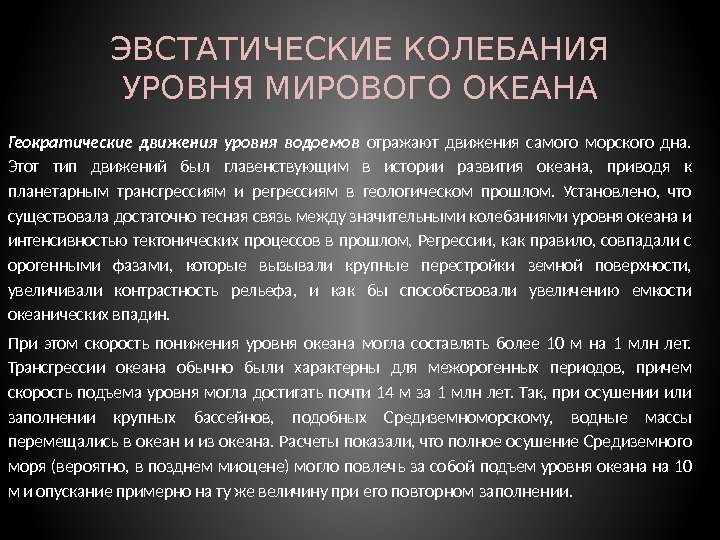 ЭВСТАТИЧЕСКИЕ КОЛЕБАНИЯ УРОВНЯ МИРОВОГО ОКЕАНА

Геократические движения уровня водоемов отражают движения самого морского дна. Этот тип движений был главенствующим в истории развития океана, приводя к планетарным трансгрессиям и регрессиям в геологическом прошлом. Установлено, что существовала достаточно тесная связь между значительными колебаниями уровня океана и интенсивностью тектонических процессов в прошлом, Регрессии, как правило, совпадали с орогенными фазами, которые вызывали крупные перестройки земной поверхности, увеличивали контрастность рельефа, и как бы способствовали увеличению емкости океанических впадин.

При этом скорость понижения уровня океана могла составлять более 10 м на 1 млн лет. Трансгрессии океана обычно были характерны для межорогенных периодов, причем скорость подъема уровня могла достигать почти 14 м за 1 млн лет. Так, при осушении или заполнении крупных бассейнов, подобных Средиземноморскому, водные массы перемещались в океан и из океана. Расчеты показали, что полное осушение Средиземного моря (вероятно, в позднем миоцене) могло повлечь за собой подъем уровня океана на 10 м и опускание примерно на ту же величину при его повторном заполнении.